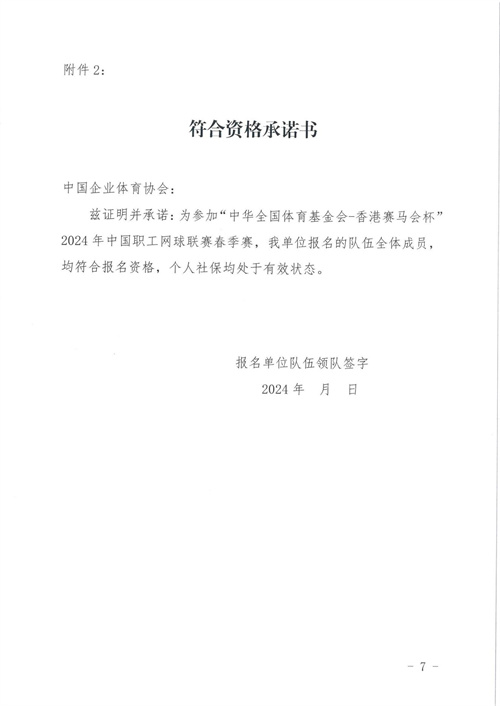 附件 2:

符合资格承诺书

中国企业体育协会:

兹证明并承诺:为参加“中华全国体育基金会-香港赛马会杯”2024 年中国职工网球联赛春季赛，我单位报名的队伍全体成员，均符合报名资格，个人社保均处于有效状态。

报名单位队伍领队签字

2024 年　月　日

- 7 -